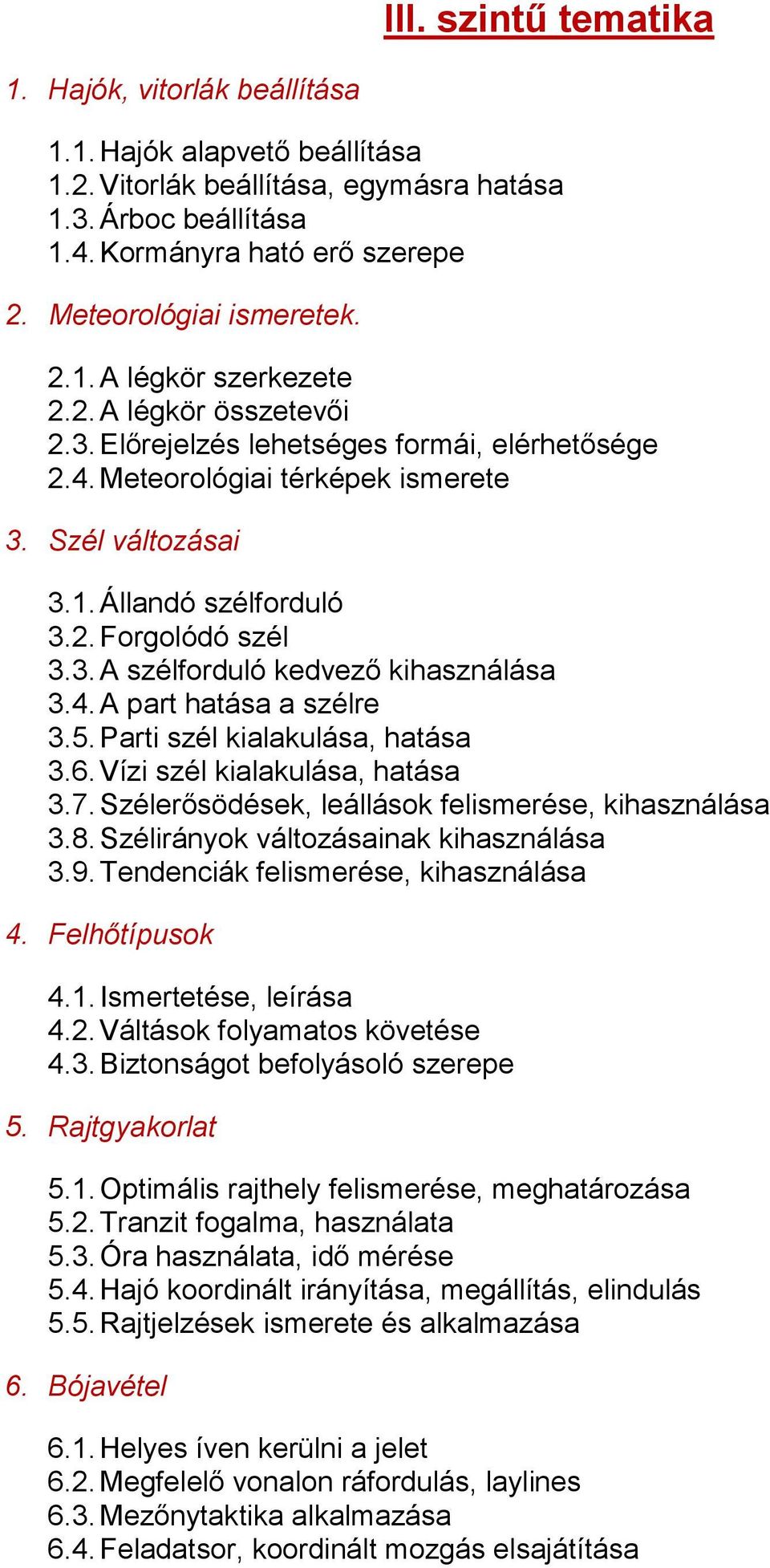 III. szintű tematika

1. Hajók, vitorlák beállítása

1.1. Hajók alapvető beállítása
1.2. Vitorlák beállítása, egymásra hatása
1.3. Árboc beállítása
1.4. Kormányra ható erő szerepe

2. Meteorológiai ismeretek.

2.1. A légkör szerkezete
2.2. A légkör összetevői
2.3. Előrejelzés lehetséges formái, elérhetősége
2.4. Meteorológiai térképek ismerete

3. Szél változásai

3.1. Állandó szélforduló
3.2. Forgolódó szél
3.3. A szélforduló kedvező kihasználása
3.4. A part hatása a szélre
3.5. Parti szél kialakulása, hatása
3.6. Vízi szél kialakulása, hatása
3.7. Szélerősödések, leállások felismerése, kihasználása
3.8. Szélirányok változásainak kihasználása
3.9. Tendenciák felismerése, kihasználása

4. Felhőtípusok

4.1. Ismertetése, leírása
4.2. Váltások folyamatos követése
4.3. Biztonságot befolyásoló szerepe

5. Rajtgyakorlat

5.1. Optimális rajthely felismerése, meghatározása
5.2. Tranzit fogalma, használata
5.3. Óra használata, idő mérése
5.4. Hajó koordinált irányítása, megállítás, elindulás
5.5. Rajtjelzések ismerete és alkalmazása

6. Bójavétel

6.1. Helyes íven kerülni a jelet
6.2. Megfelelő vonalon ráfordulás, laylines
6.3. Mezőnytaktika alkalmazása
6.4. Feladatsor, koordinált mozgás elsajátítása